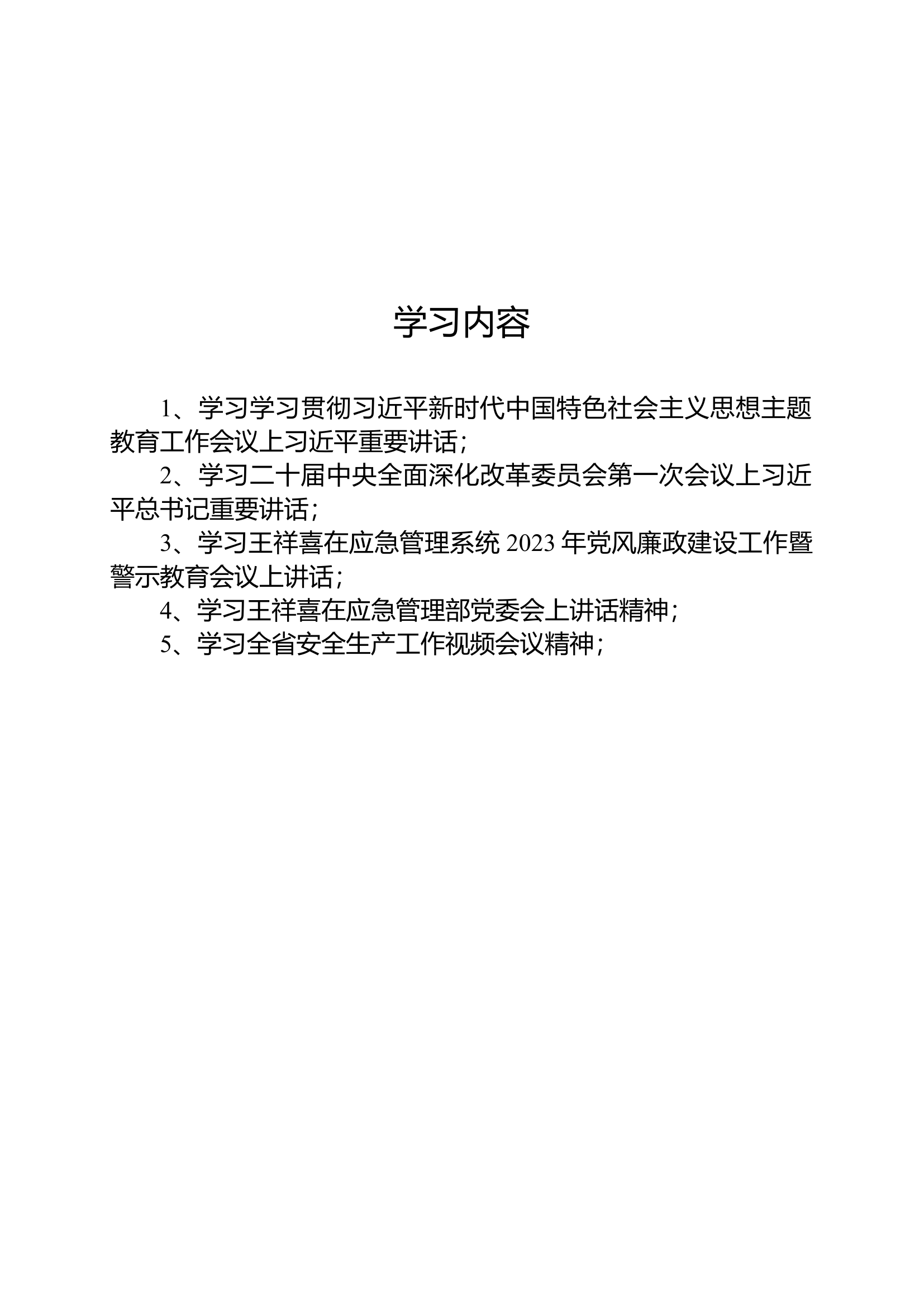 学习内容

1、学习学习贯彻习近平新时代中国特色社会主义思想主题教育工作会议上习近平重要讲话；

2、学习二十届中央全面深化改革委员会第一次会议上习近平总书记重要讲话；

3、学习王祥喜在应急管理系统 2023 年党风廉政建设工作暨警示教育会议上讲话；

4、学习王祥喜在应急管理部党委会上讲话精神；

5、学习全省安全生产工作视频会议精神；